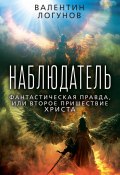 ВАЛЕНТИН
ЛОГУНОВ

НАБЛЮДАТЕЛЬ

ФАНТАСТИЧЕСКАЯ ПРАВДА, ИЛИ ВТОРОЕ ПРИШЕСТВИЕ ХРИСТА